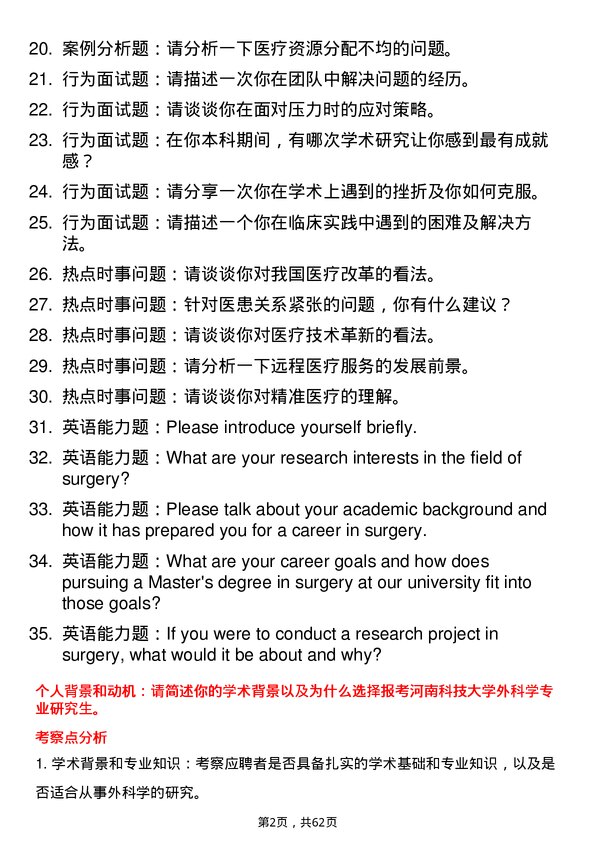 20. 案例分析题：请分析一下医疗资源分配不均的问题。

21. 行为面试题：请描述一次你在团队中解决问题的经历。

22. 行为面试题：请谈谈你在面对压力时的应对策略。

23. 行为面试题：在你本科期间，有哪次学术研究让你感到最有成就感？

24. 行为面试题：请分享一次你在学术上遇到的挫折及你如何克服。

25. 行为面试题：请描述一个你在临床实践中遇到的困难及解决方法。

26. 热点时事问题：请谈谈你对我国医疗改革的看法。

27. 热点时事问题：针对医患关系紧张的问题，你有什么建议？

28. 热点时事问题：请谈谈你对医疗技术革新的看法。

29. 热点时事问题：请分析一下远程医疗服务的发展前景。

30. 热点时事问题：请谈谈你对精准医疗的理解。

31. 英语能力题：Please introduce yourself briefly.

32. 英语能力题：What are your research interests in the field of surgery?

33. 英语能力题：Please talk about your academic background and how it has prepared you for a career in surgery.

34. 英语能力题：What are your career goals and how does pursuing a Master's degree in surgery at our university fit into those goals?

35. 英语能力题：If you were to conduct a research project in surgery, what would it be about and why?

个人背景和动机：请简述你的学术背景以及为什么选择报考河南科技大学外科学专业研究生。

考察点分析

1. 学术背景和专业知识：考察应聘者是否具备扎实的学术基础和专业知识，以及是否适合从事外科学的研究。

第2页，共62页